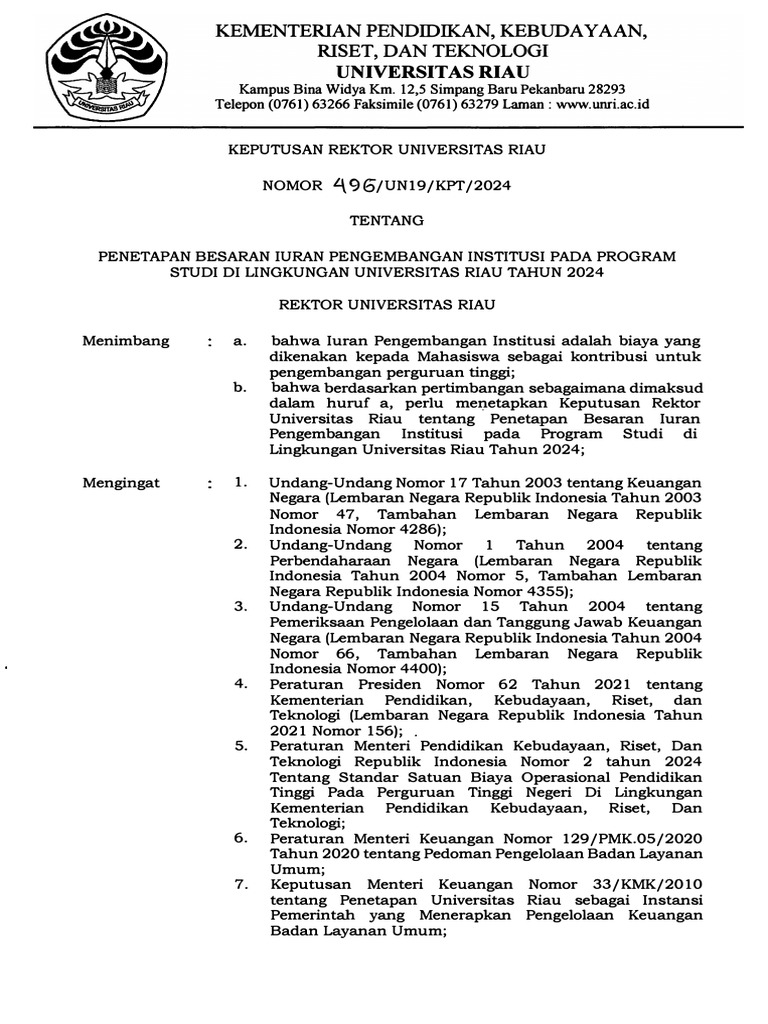 UNIVERSITAS RIAU

KEMENTERIAN PENDIDIKAN, KEBUDAYAAN, RISET, DAN TEKNOLOGI
UNIVERSITAS RIAU
Kampus Bina Widya Km. 12,5 Simpang Baru Pekanbaru 28293
Telepon (0761) 63266 Faksimile (0761) 63279 Laman : www.unri.ac.id

KEPUTUSAN REKTOR UNIVERSITAS RIAU

NOMOR 496/UN19/KPT/2024

TENTANG

PENETAPAN BESARAN IURAN PENGEMBANGAN INSTITUSI PADA PROGRAM STUDI DI LINGKUNGAN UNIVERSITAS RIAU TAHUN 2024

REKTOR UNIVERSITAS RIAU

Menimbang : a. bahwa Iuran Pengembangan Institusi adalah biaya yang dikenakan kepada Mahasiswa sebagai kontribusi untuk pengembangan perguruan tinggi;
b. bahwa berdasarkan pertimbangan sebagaimana dimaksud dalam huruf a, perlu menetapkan Keputusan Rektor Universitas Riau tentang Penetapan Besaran Iuran Pengembangan Institusi pada Program Studi di Lingkungan Universitas Riau Tahun 2024;

Mengingat : 1. Undang-Undang Nomor 17 Tahun 2003 tentang Keuangan Negara (Lembaran Negara Republik Indonesia Tahun 2003 Nomor 47, Tambahan Lembaran Negara Republik Indonesia Nomor 4286);
2. Undang-Undang Nomor 1 Tahun 2004 tentang Perbendaharaan Negara (Lembaran Negara Republik Indonesia Tahun 2004 Nomor 5, Tambahan Lembaran Negara Republik Indonesia Nomor 4355);
3. Undang-Undang Nomor 15 Tahun 2004 tentang Pemeriksaan Pengelolaan dan Tanggung Jawab Keuangan Negara (Lembaran Negara Republik Indonesia Tahun 2004 Nomor 66, Tambahan Lembaran Negara Republik Indonesia Nomor 4400);
4. Peraturan Presiden Nomor 62 Tahun 2021 tentang Kementerian Pendidikan, Kebudayaan, Riset, dan Teknologi (Lembaran Negara Republik Indonesia Tahun 2021 Nomor 156);
5. Peraturan Menteri Pendidikan Kebudayaan, Riset, Dan Teknologi Republik Indonesia Nomor 2 tahun 2024 Tentang Standar Satuan Biaya Operasional Pendidikan Tinggi Pada Perguruan Tinggi Negeri Di Lingkungan Kementerian Pendidikan Kebudayaan, Riset, Dan Teknologi;
6. Peraturan Menteri Keuangan Nomor 129/PMK.05/2020 Tahun 2020 tentang Pedoman Pengelolaan Badan Layanan Umum;
7. Keputusan Menteri Keuangan Nomor 33/KMK/2010 tentang Penetapan Universitas Riau sebagai Instansi Pemerintah yang Menerapkan Pengelolaan Keuangan Badan Layanan Umum;